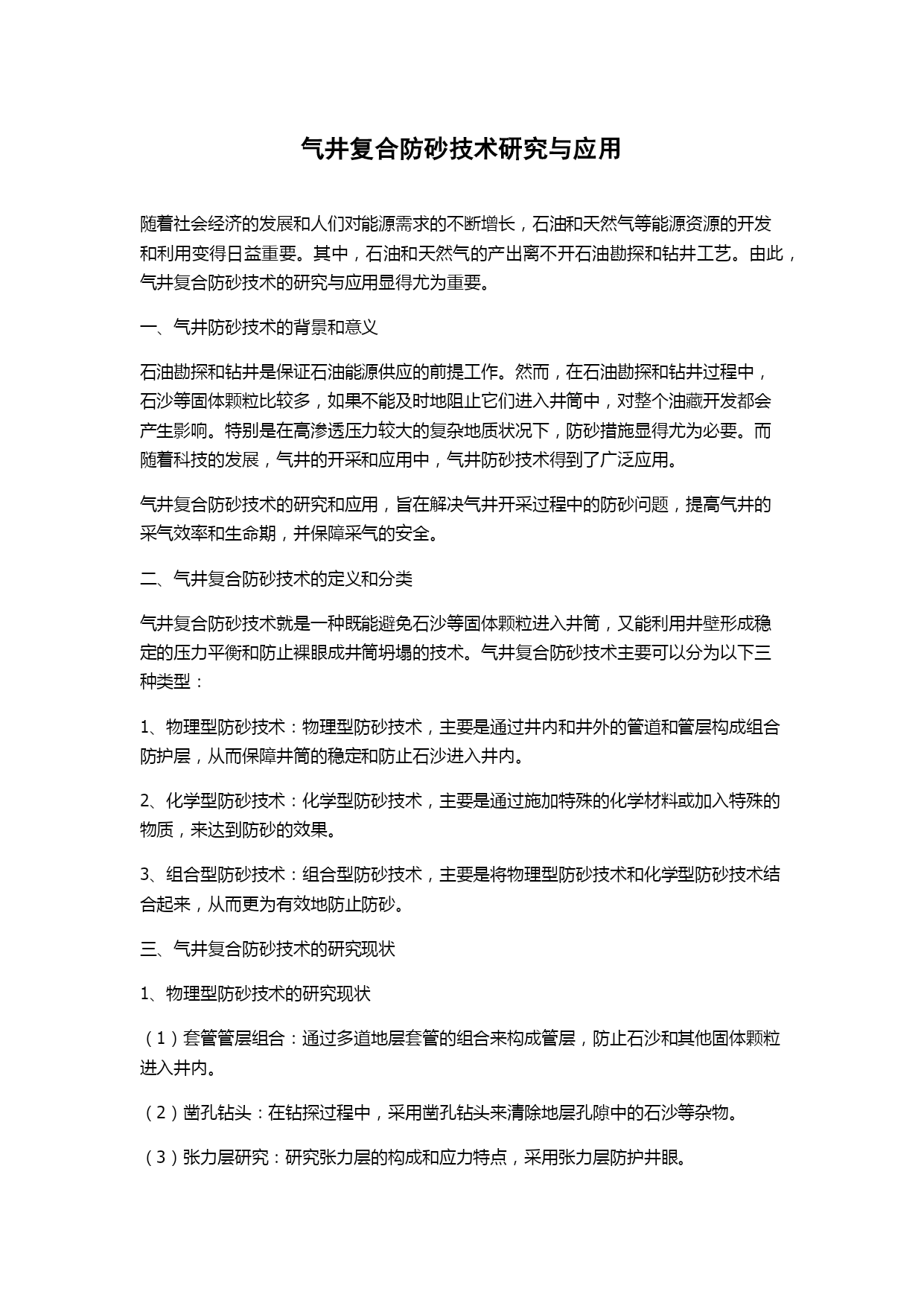 气井复合防砂技术研究与应用

随着社会经济的发展和人们对能源需求的不断增长，石油和天然气等能源资源的开发和利用变得日益重要。其中，石油和天然气的产出离不开石油勘探和钻井工艺。由此，气井复合防砂技术的研究与应用显得尤为重要。

一、气井防砂技术的背景和意义

石油勘探和钻井是保证石油能源供应的前提工作。然而，在石油勘探和钻井过程中，石沙等固体颗粒比较多，如果不能及时地阻止它们进入井筒中，对整个油藏开发都会产生影响。特别是在高渗透压力较大的复杂地质状况下，防砂措施显得尤为必要。而随着科技的发展，气井的开采和应用中，气井防砂技术得到了广泛应用。

气井复合防砂技术的研究和应用，旨在解决气井开采过程中的防砂问题，提高气井的采气效率和生命期，并保障采气的安全。

二、气井复合防砂技术的定义和分类

气井复合防砂技术就是一种既能避免石沙等固体颗粒进入井筒，又能利用井壁形成稳定的压力平衡和防止裸眼成井筒坍塌的技术。气井复合防砂技术主要可以分为以下三种类型：

1、物理型防砂技术：物理型防砂技术，主要是通过井内和井外的管道和管层构成组合防护层，从而保障井筒的稳定和防止石沙进入井内。

2、化学型防砂技术：化学型防砂技术，主要是通过施加特殊的化学材料或加入特殊的物质，来达到防砂的效果。

3、组合型防砂技术：组合型防砂技术，主要是将物理型防砂技术和化学型防砂技术结合起来，从而更为有效地防止防砂。

三、气井复合防砂技术的研究现状

1、物理型防砂技术的研究现状

（1）套管管层组合：通过多道地层套管的组合来构成管层，防止石沙和其他固体颗粒进入井内。

（2）凿孔钻头：在钻探过程中，采用凿孔钻头来清除地层孔隙中的石沙等杂物。

（3）张力层研究：研究张力层的构成和应力特点，采用张力层防护井眼。